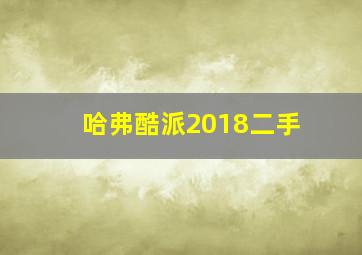 哈弗酷派2018二手